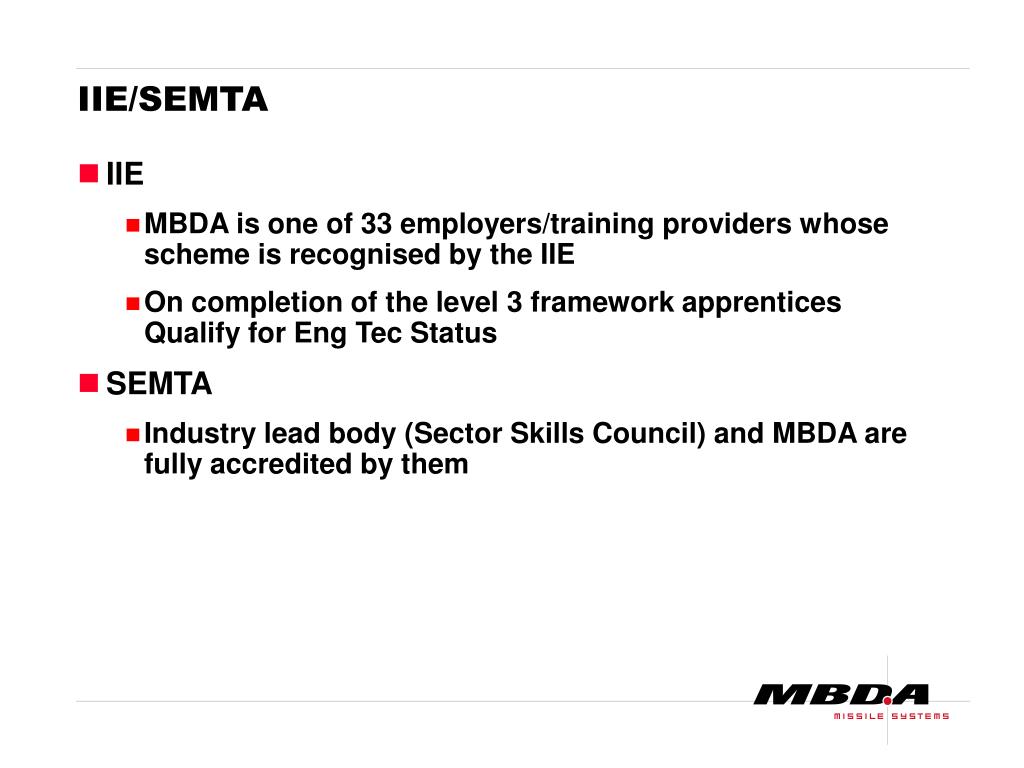 IIE/SEMTA

IIE

MBDA is one of 33 employers/training providers whose scheme is recognised by the IIE

On completion of the level 3 framework apprentices Qualify for Eng Tec Status

SEMTA

Industry lead body (Sector Skills Council) and MBDA are fully accredited by them

MBDA
MISSILE SYSTEMS